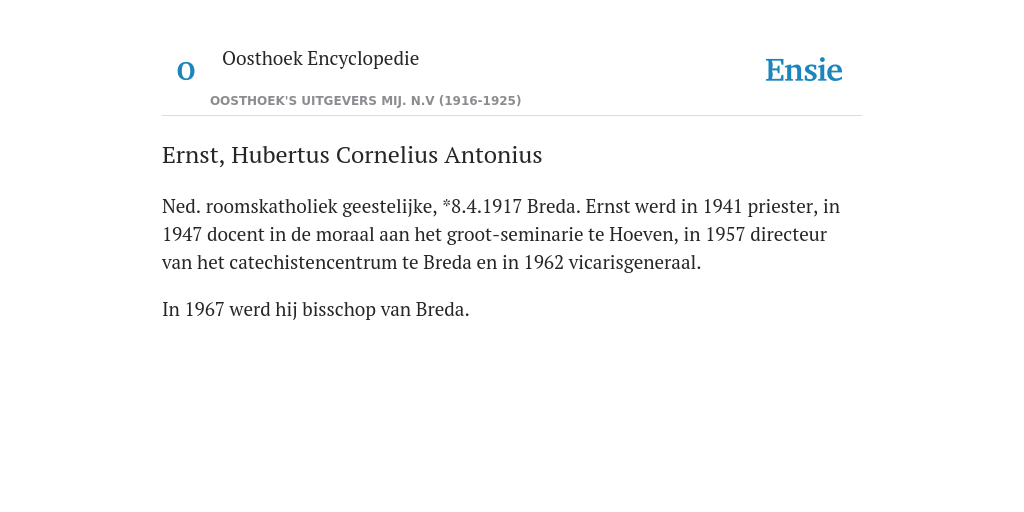 O

Oosthoek Encyclopedie

OOSTHOEK'S UITGEVERS MIJ. N.V (1916-1925)

Ensie

Ernst, Hubertus Cornelius Antonius

Ned. roomskatholiek geestelijke, *8.4.1917 Breda. Ernst werd in 1941 priester, in 1947 docent in de moraal aan het groot-seminarie te Hoeven, in 1957 directeur van het catechistencentrum te Breda en in 1962 vicarisgeneraal.

In 1967 werd hij bisschop van Breda.